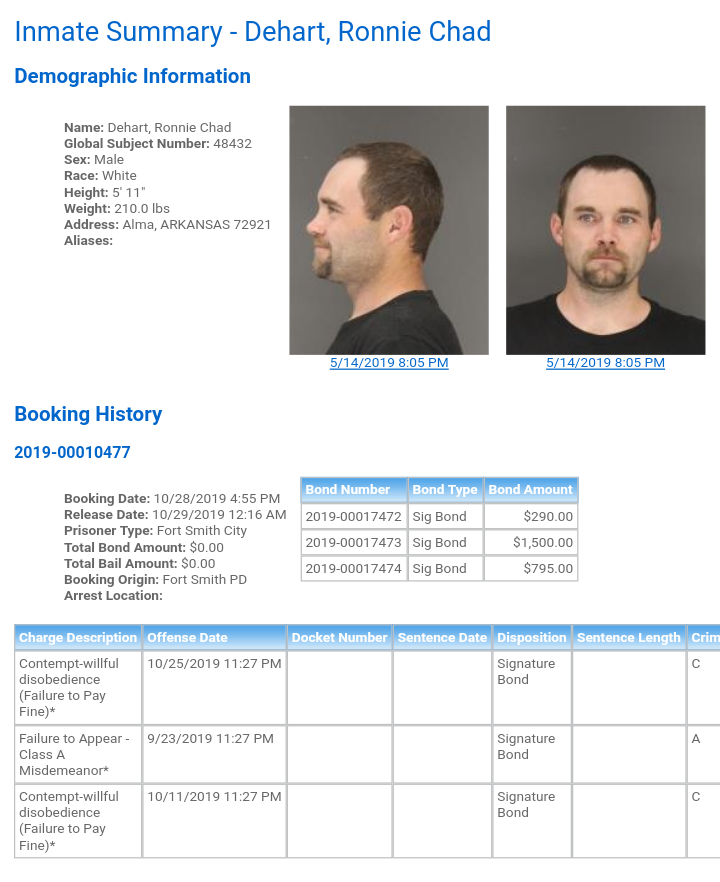 Inmate Summary - Dehart, Ronnie Chad

Demographic Information

Name: Dehart, Ronnie Chad
Global Subject Number: 48432
Sex: Male
Race: White
Height: 5' 11"
Weight: 210.0 lbs
Address: Alma, ARKANSAS 72921
Aliases:

5/14/2019 8:05 PM

5/14/2019 8:05 PM

Booking History

2019-00010477

Booking Date: 10/28/2019 4:55 PM
Release Date: 10/29/2019 12:16 AM
Prisoner Type: Fort Smith City
Total Bond Amount: $0.00
Total Bail Amount: $0.00
Booking Origin: Fort Smith PD
Arrest Location:

| Bond Number | Bond Type | Bond Amount |
|---|---|---|
| 2019-00017472 | Sig Bond | $290.00 |
| 2019-00017473 | Sig Bond | $1,500.00 |
| 2019-00017474 | Sig Bond | $795.00 |

| Charge Description | Offense Date | Docket Number | Sentence Date | Disposition | Sentence Length | Crim |
|---|---|---|---|---|---|---|
| Contempt-willful disobedience (Failure to Pay Fine)* | 10/25/2019 11:27 PM | | | Signature Bond | | C |
| Failure to Appear - Class A Misdemeanor* | 9/23/2019 11:27 PM | | | Signature Bond | | A |
| Contempt-willful disobedience (Failure to Pay Fine)* | 10/11/2019 11:27 PM | | | Signature Bond | | C |